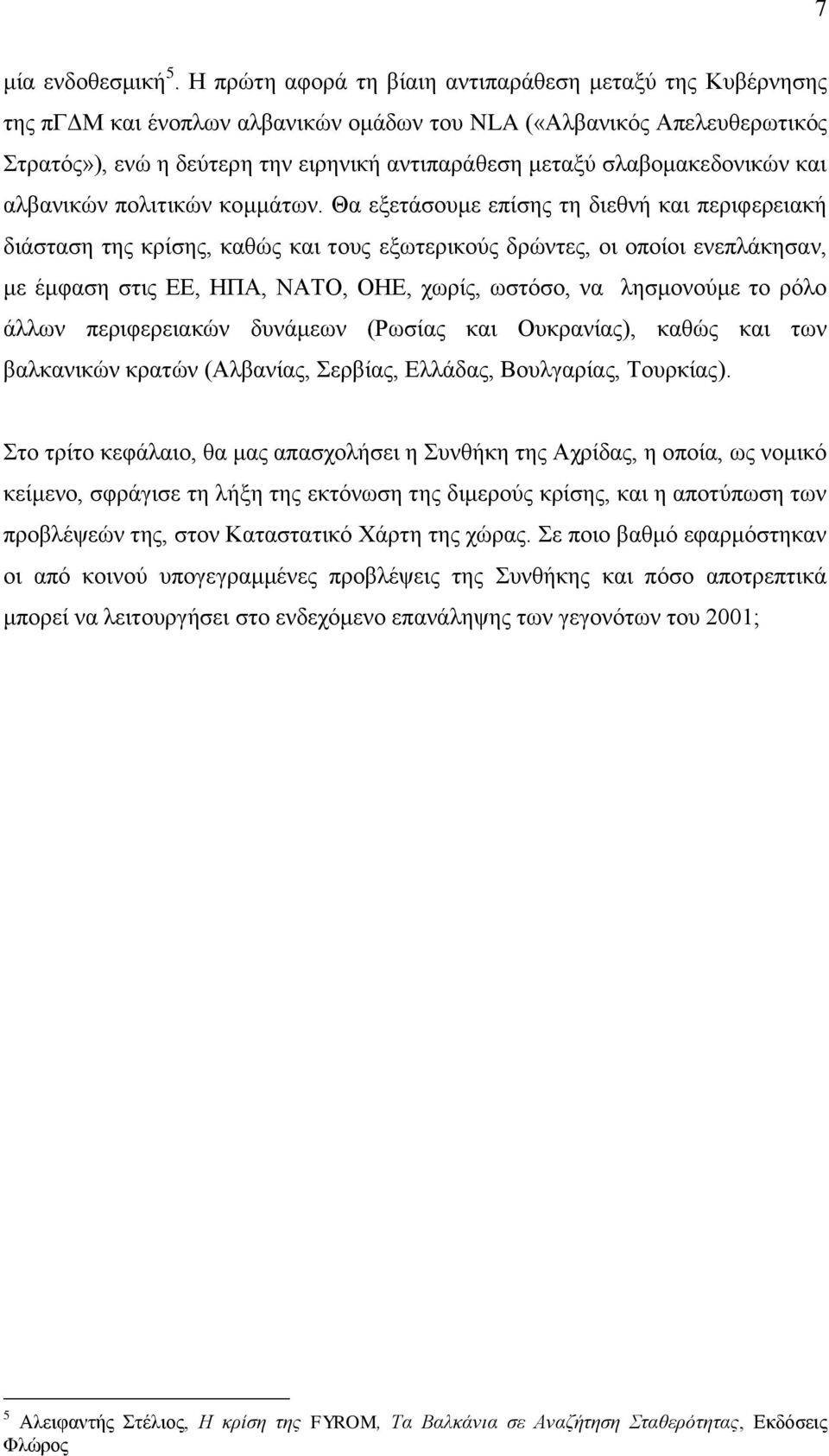 7

μία ενδοθεσμική$^5$. Η πρώτη αφορά τη βίαιη αντιπαράθεση μεταξύ της Κυβέρνησης της πΓΔΜ και ένοπλων αλβανικών ομάδων του NLA («Αλβανικός Απελευθερωτικός Στρατός»), ενώ η δεύτερη την ειρηνική αντιπαράθεση μεταξύ σλαβομακεδονικών και αλβανικών πολιτικών κομμάτων. Θα εξετάσουμε επίσης τη διεθνή και περιφερειακή διάσταση της κρίσης, καθώς και τους εξωτερικούς δρώντες, οι οποίοι ενεπλάκησαν, με έμφαση στις ΕΕ, ΗΠΑ, ΝΑΤΟ, ΟΗΕ, χωρίς, ωστόσο, να λησμονούμε το ρόλο άλλων περιφερειακών δυνάμεων (Ρωσίας και Ουκρανίας), καθώς και των βαλκανικών κρατών (Αλβανίας, Σερβίας, Ελλάδας, Βουλγαρίας, Τουρκίας).

Στο τρίτο κεφάλαιο, θα μας απασχολήσει η Συνθήκη της Αχρίδας, η οποία, ως νομικό κείμενο, σφράγισε τη λήξη της εκτόνωση της διμερούς κρίσης, και η αποτύπωση των προβλέψεών της, στον Καταστατικό Χάρτη της χώρας. Σε ποιο βαθμό εφαρμόστηκαν οι από κοινού υπογεγραμμένες προβλέψεις της Συνθήκης και πόσο αποτρεπτικά μπορεί να λειτουργήσει στο ενδεχόμενο επανάληψης των γεγονότων του 2001;

$^5$ Αλειφαντής Στέλιος, Η κρίση της FYROM, Τα Βαλκάνια σε Αναζήτηση Σταθερότητας, Εκδόσεις Φλώρος